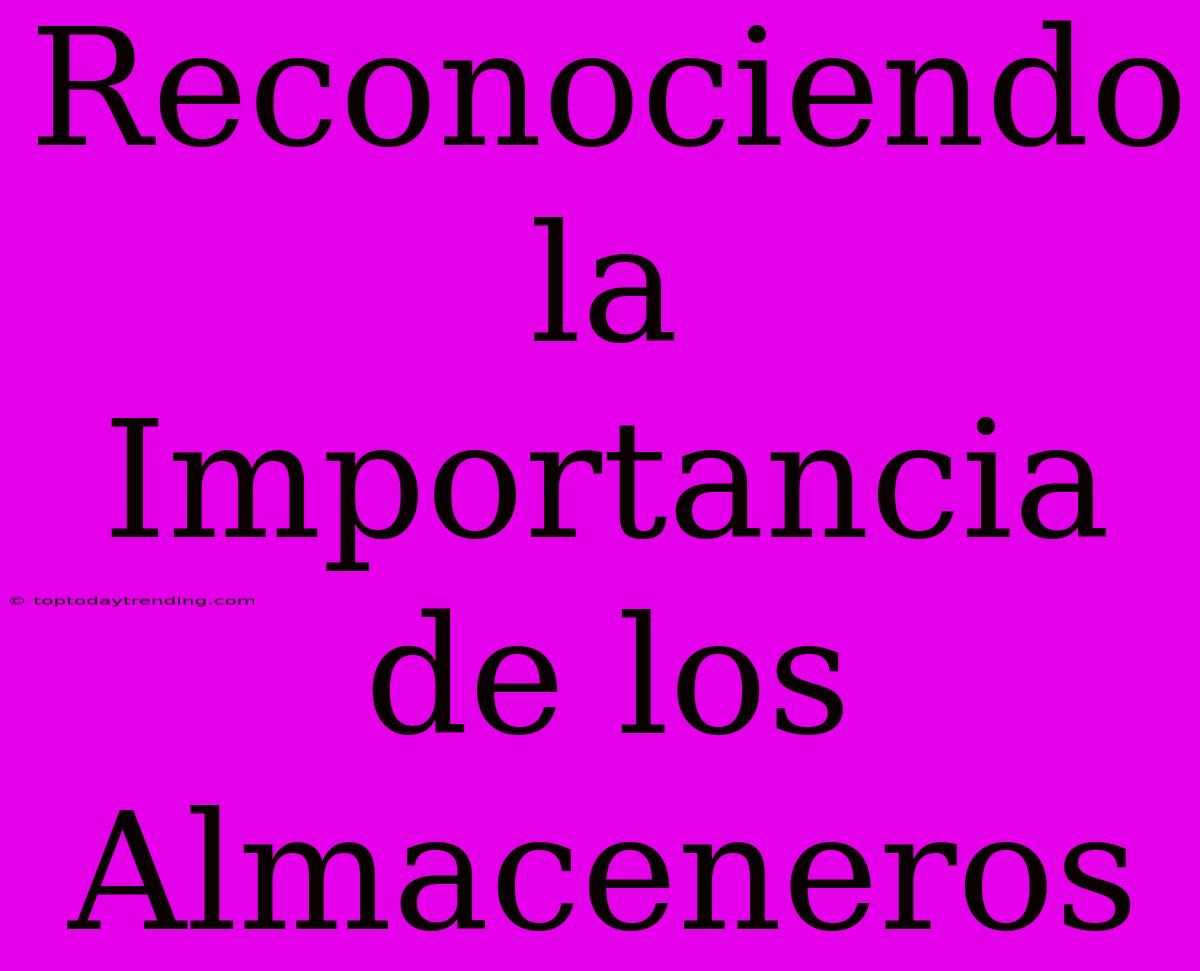 Reconociendo la Importancia de los Almaceneros

© toptodaytrending.com